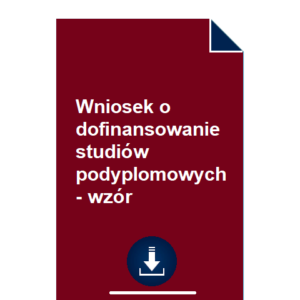 Wniosek o dofinansowanie studiów podyplomowych - wzór